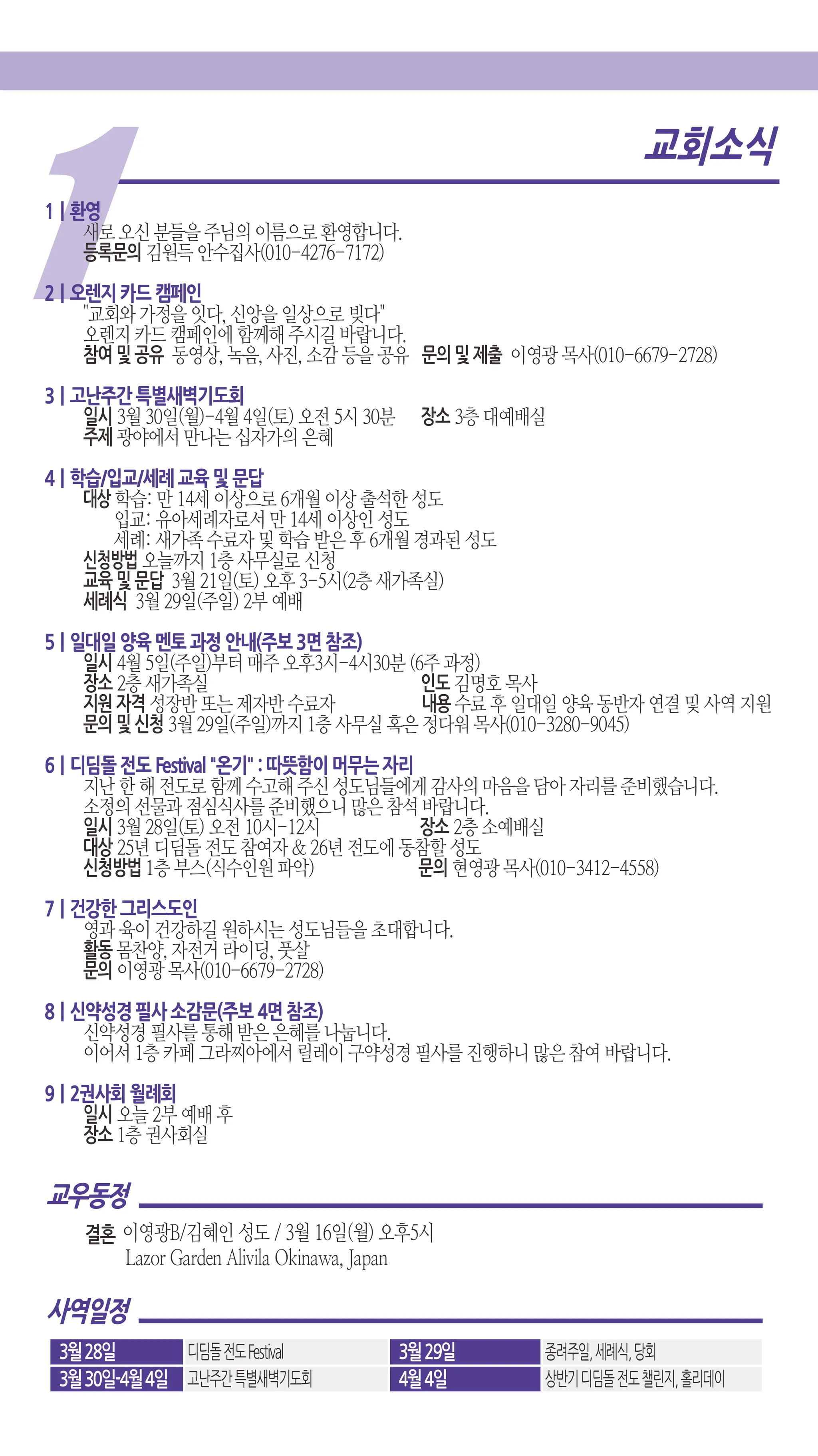 1

교회소식

1 | 환영
새로 오신 분들을 주님의 이름으로 환영합니다.
등록문의 김원득 안수집사(010-4276-7172)

2 | 오렌지 카드 캠페인
"교회와 가정을 잇다, 신앙을 일상으로 빚다"
오렌지 카드 캠페인에 함께해 주시길 바랍니다.
참여 및 공유 동영상, 녹음, 사진, 소감 등을 공유 문의 및 제출 이영광 목사(010-6679-2728)

3 | 고난주간 특별새벽기도회
일시 3월 30일(월)-4월 4일(토) 오전 5시 30분 장소 3층 대예배실
주제 광야에서 만나는 십자가의 은혜

4 | 학습/입교/세례 교육 및 문답
대상 학습: 만 14세 이상으로 6개월 이상 출석한 성도
입교: 유아세례자로서 만 14세 이상인 성도
세례: 새가족 수료자 및 학습 받은 후 6개월 경과된 성도
신청방법 오늘까지 1층 사무실로 신청
교육 및 문답 3월 21일(토) 오후 3-5시(2층 새가족실)
세례식 3월 29일(주일) 2부 예배

5 | 일대일 양육 멘토 과정 안내(주보 3면 참조)
일시 4월 5일(주일)부터 매주 오후3시-4시30분 (6주 과정)
장소 2층 새가족실 인도 김명호 목사
지원 자격 성장반 또는 제자반 수료자 내용 수료 후 일대일 양육 동반자 연결 및 사역 지원
문의 및 신청 3월 29일(주일)까지 1층 사무실 혹은 정다워 목사(010-3280-9045)

6 | 디딤돌 전도 Festival "온기" : 따뜻함이 머무는 자리
지난 한 해 전도로 함께 수고해 주신 성도님들에게 감사의 마음을 담아 자리를 준비했습니다.
소정의 선물과 점심식사를 준비했으니 많은 참석 바랍니다.
일시 3월 28일(토) 오전 10시-12시 장소 2층 소예배실
대상 25년 디딤돌 전도 참여자 & 26년 전도에 동참할 성도
신청방법 1층 부스(식수인원 파악) 문의 현영광 목사(010-3412-4558)

7 | 건강한 그리스도인
영과 육이 건강하길 원하시는 성도님들을 초대합니다.
활동 몸찬양, 자전거 라이딩, 풋살
문의 이영광 목사(010-6679-2728)

8 | 신약성경 필사 소감문(주보 4면 참조)
신약성경 필사를 통해 받은 은혜를 나눕니다.
이어서 1층 카페 그라찌아에서 릴레이 구약성경 필사를 진행하니 많은 참여 바랍니다.

9 | 2권사회 월례회
일시 오늘 2부 예배 후
장소 1층 권사회실

교우동정
결혼 이영광B/김혜인 성도 / 3월 16일(월) 오후5시
Lazor Garden Alivila Okinawa, Japan

사역일정
| 3월 28일 | 디딤돌 전도 Festival | 3월 29일 | 종려주일, 세례식, 당회 |
|---|---|---|---|
| 3월 30일-4월 4일 | 고난주간 특별새벽기도회 | 4월 4일 | 상반기 디딤돌 전도 챌린지, 홀리데이 |